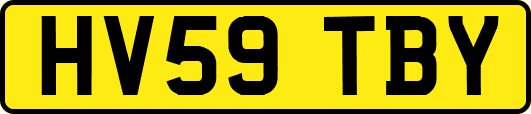 HV59 TBY